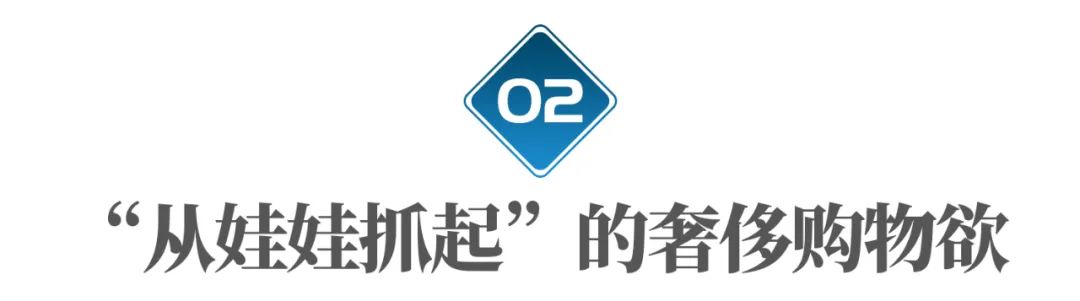 02

“从娃娃抓起”的奢侈购物欲